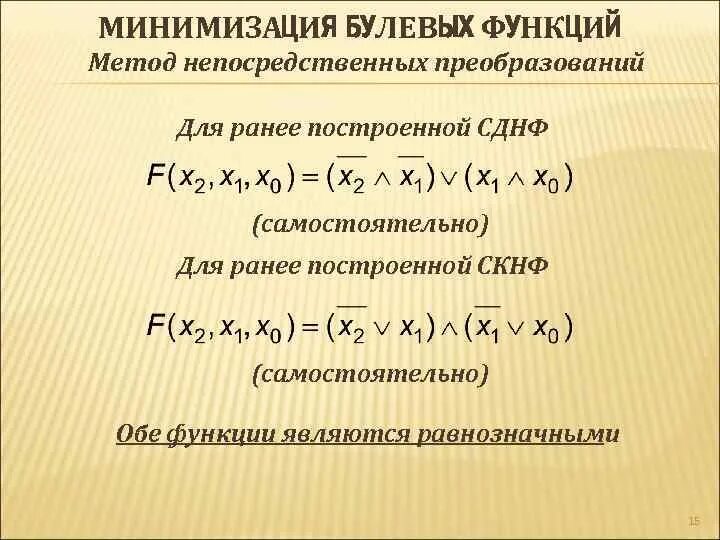 МИНИМИЗАЦИЯ БУЛЕВЫХ ФУНКЦИЙ
Метод непосредственных преобразований

Для ранее построенной СДНФ
$F(x_2, x_1, x_0) = (\overline{x_2} \wedge \overline{x_1}) \vee (x_1 \wedge x_0)$
(самостоятельно)
Для ранее построенной СКНФ
$F(x_2, x_1, x_0) = (\overline{x_2} \vee x_1) \wedge (\overline{x_1} \vee x_0)$
(самостоятельно)

Обе функции являются равнозначными

15